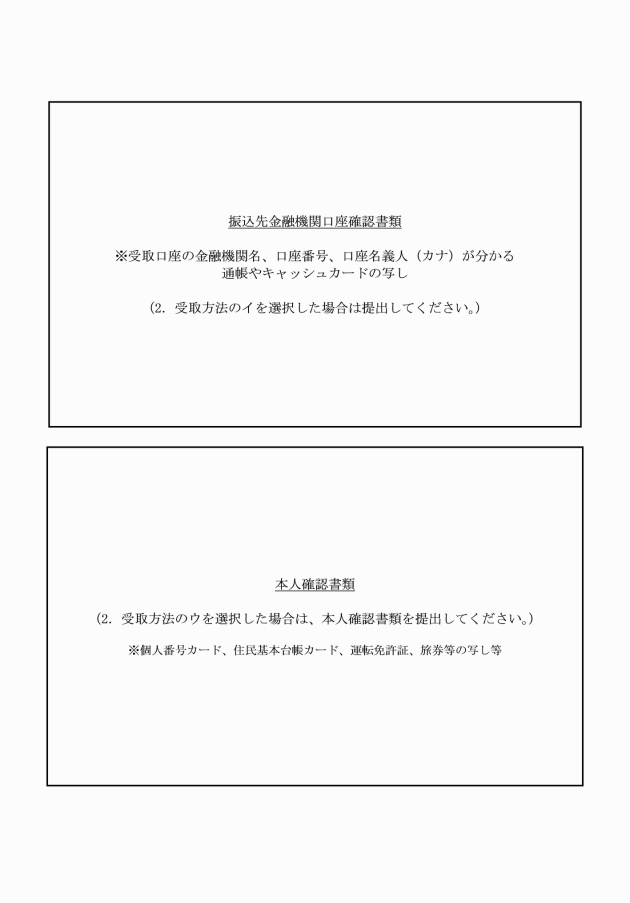 振込先金融機関口座確認書類

※受取口座の金融機関名、口座番号、口座名義人（カナ）が分かる通帳やキャッシュカードの写し

（2．受取方法のイを選択した場合は提出してください。）

本人確認書類

（2．受取方法のウを選択した場合は、本人確認書類を提出してください。）

※個人番号カード、住民基本台帳カード、運転免許証、旅券等の写し等